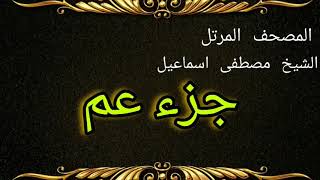 المصحف المرتل
الشيخ مصطفى اسماعيل

جزء عم